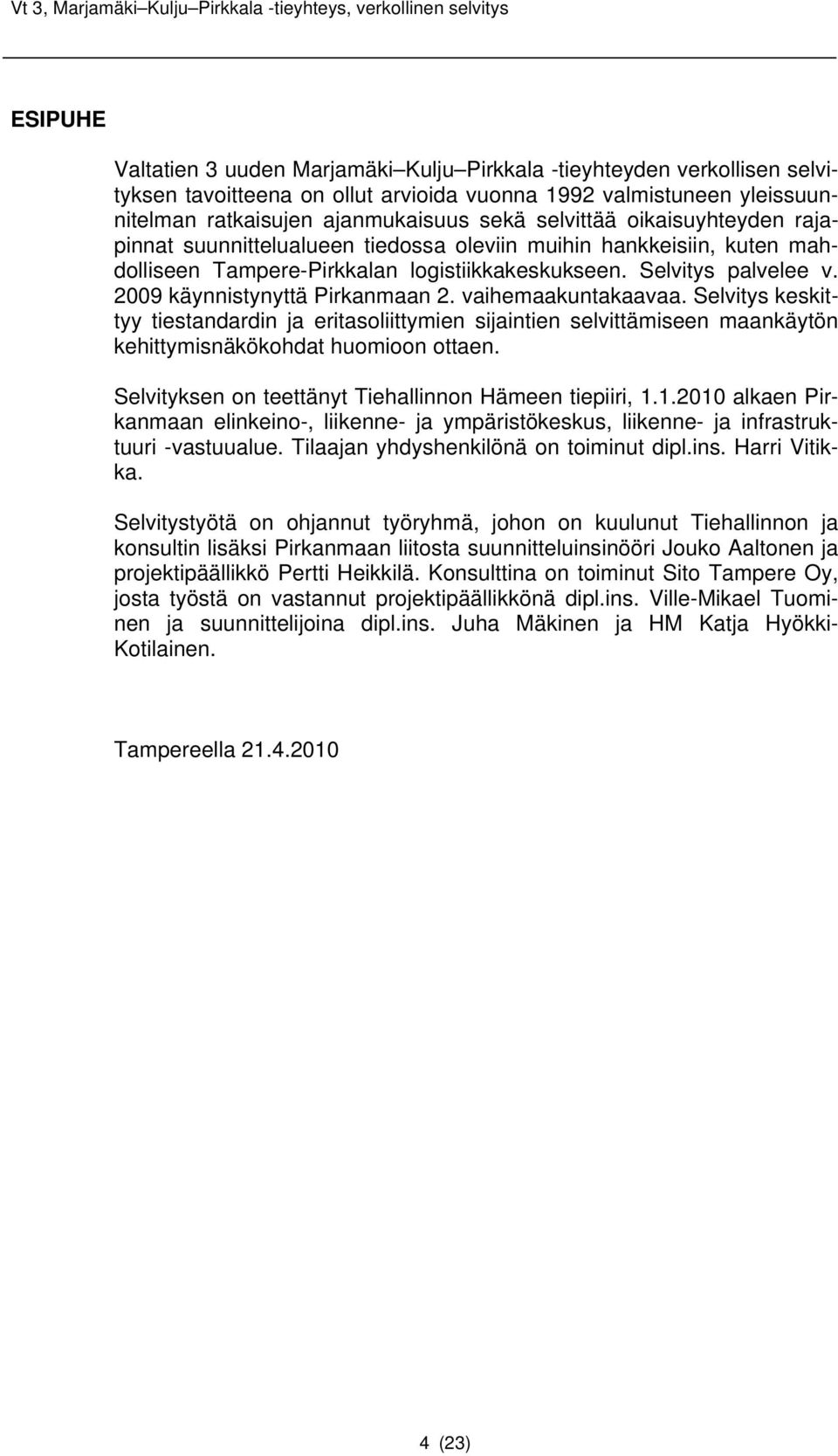 Vt 3, Marjamäki–Kulju–Pirkkala -tieyhteys, verkollinen selvitys

ESIPUHE

Valtatien 3 uuden Marjamäki–Kulju–Pirkkala -tieyhteyden verkollisen selvityksen tavoitteena on ollut arvioida vuonna 1992 valmistuneen yleissuunnitelman ratkaisujen ajanmukaisuus sekä selvittää oikaisuyhteyden rajapinnat suunnittelualueen tiedossa oleviin muihin hankkeisiin, kuten mahdolliseen Tampere-Pirkkalan logistiikkakeskukseen. Selvitys palvelee v. 2009 käynnistynyttä Pirkanmaan 2. vaihemaakuntakaavaa. Selvitys keskittyy tiestandardin ja eritasoliittymien sijaintien selvittämiseen maankäytön kehittymisnäkökohdat huomioon ottaen.

Selvityksen on teettänyt Tiehallinnon Hämeen tiepiiri, 1.1.2010 alkaen Pirkanmaan elinkeino-, liikenne- ja ympäristökeskus, liikenne- ja infrastruktuuri -vastuualue. Tilaajan yhdyshenkilönä on toiminut dipl.ins. Harri Vitikka.

Selvitystyötä on ohjannut työryhmä, johon on kuulunut Tiehallinnon ja konsultin lisäksi Pirkanmaan liitosta suunnitteluinsinööri Jouko Aaltonen ja projektipäällikkö Pertti Heikkilä. Konsulttina on toiminut Sito Tampere Oy, josta työstä on vastannut projektipäällikkönä dipl.ins. Ville-Mikael Tuominen ja suunnittelijoina dipl.ins. Juha Mäkinen ja HM Katja Hyökki-Kotilainen.

Tampereella 21.4.2010

4 (23)